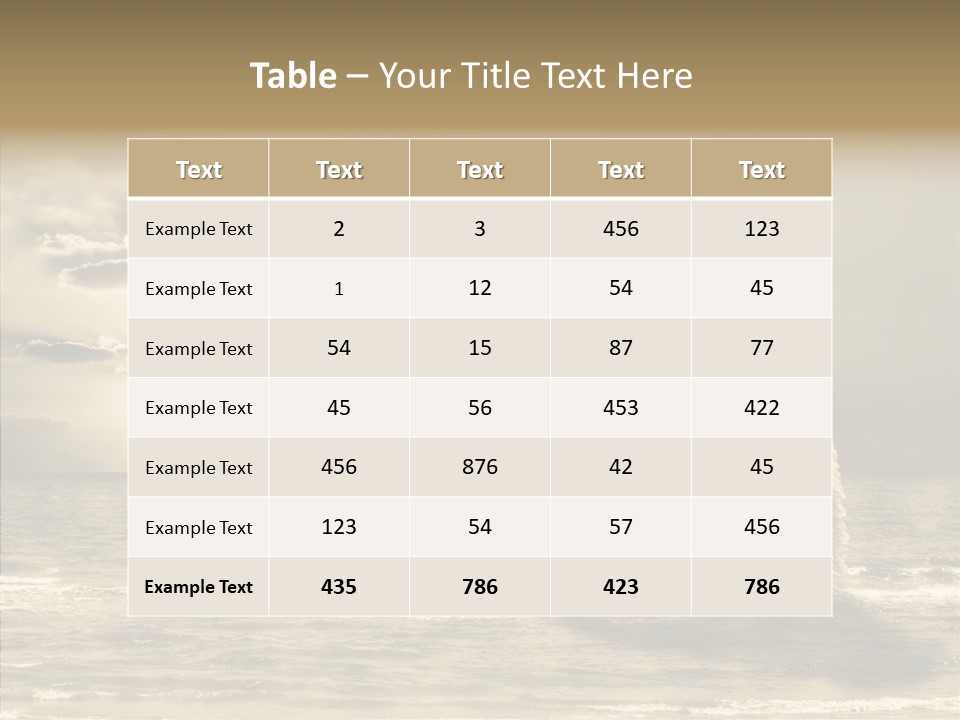 Table – Your Title Text Here

| Text | Text | Text | Text | Text |
|---|---|---|---|---|
| Example Text | 2 | 3 | 456 | 123 |
| Example Text | 1 | 12 | 54 | 45 |
| Example Text | 54 | 15 | 87 | 77 |
| Example Text | 45 | 56 | 453 | 422 |
| Example Text | 456 | 876 | 42 | 45 |
| Example Text | 123 | 54 | 57 | 456 |
| Example Text | 435 | 786 | 423 | 786 |